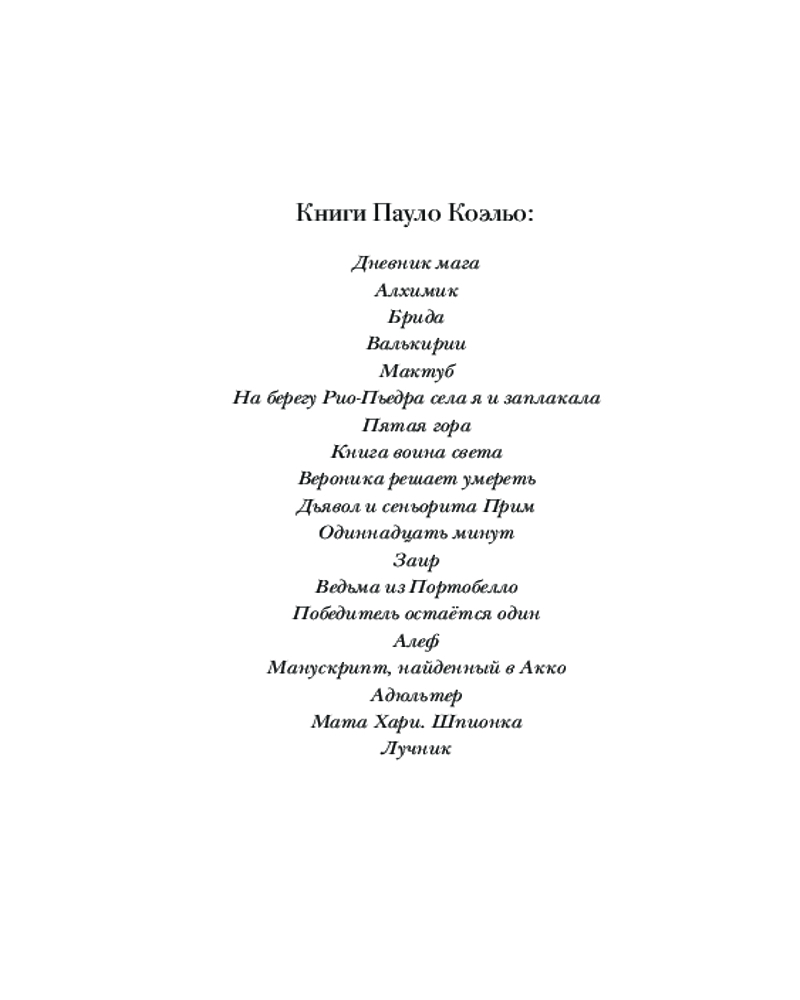 Книги Пауло Коэльо:

Дневник мага
Алхимик
Брида
Валькирии
Мактуб
На берегу Рио-Пьедра села я и заплакала
Пятая гора
Книга воина света
Вероника решает умереть
Дьявол и сеньорита Прим
Одиннадцать минут
Заир
Ведьма из Портобелло
Победитель остаётся один
Алеф
Манускрипт, найденный в Акко
Адюльтер
Мата Хари. Шпионка
Лучник